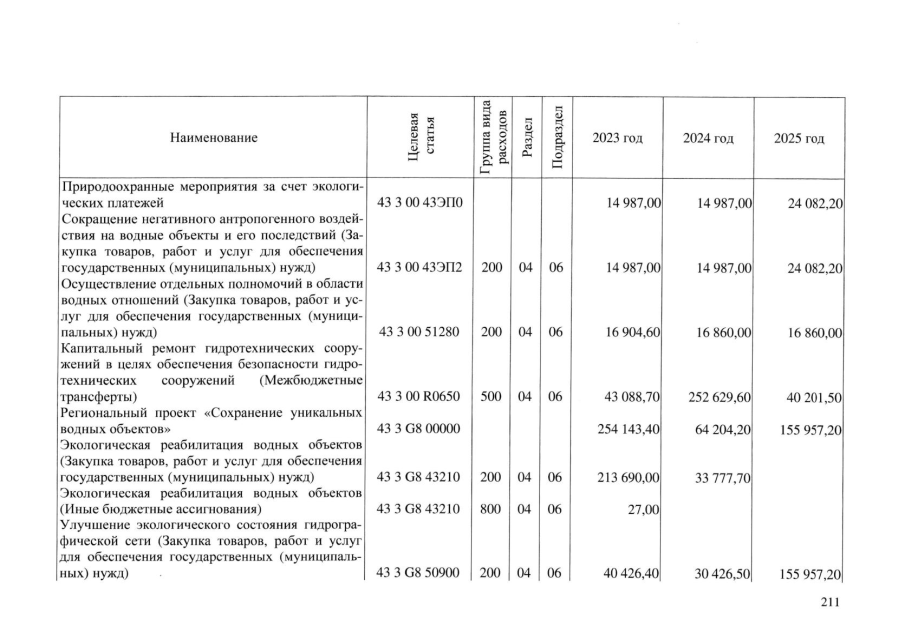 | Наименование | Целевая статья | Группа вида расходов | Раздел | Подраздел | 2023 год | 2024 год | 2025 год |
|---|---|---|---|---|---|---|---|
| Природоохранные мероприятия за счет экологических платежей | 43 3 00 43ЭП0 | | | | 14 987,00 | 14 987,00 | 24 082,20 |
| Сокращение негативного антропогенного воздействия на водные объекты и его последствий (Закупка товаров, работ и услуг для обеспечения государственных (муниципальных) нужд) | 43 3 00 43ЭП2 | 200 | 04 | 06 | 14 987,00 | 14 987,00 | 24 082,20 |
| Осуществление отдельных полномочий в области водных отношений (Закупка товаров, работ и услуг для обеспечения государственных (муниципальных) нужд) | 43 3 00 51280 | 200 | 04 | 06 | 16 904,60 | 16 860,00 | 16 860,00 |
| Капитальный ремонт гидротехнических сооружений в целях обеспечения безопасности гидротехнических сооружений (Межбюджетные трансферты) | 43 3 00 R0650 | 500 | 04 | 06 | 43 088,70 | 252 629,60 | 40 201,50 |
| Региональный проект «Сохранение уникальных водных объектов» | 43 3 G8 00000 | | | | 254 143,40 | 64 204,20 | 155 957,20 |
| Экологическая реабилитация водных объектов (Закупка товаров, работ и услуг для обеспечения государственных (муниципальных) нужд) | 43 3 G8 43210 | 200 | 04 | 06 | 213 690,00 | 33 777,70 | |
| Экологическая реабилитация водных объектов (Иные бюджетные ассигнования) | 43 3 G8 43210 | 800 | 04 | 06 | 27,00 | | |
| Улучшение экологического состояния гидрографической сети (Закупка товаров, работ и услуг для обеспечения государственных (муниципальных) нужд) | 43 3 G8 50900 | 200 | 04 | 06 | 40 426,40 | 30 426,50 | 155 957,20 |

211